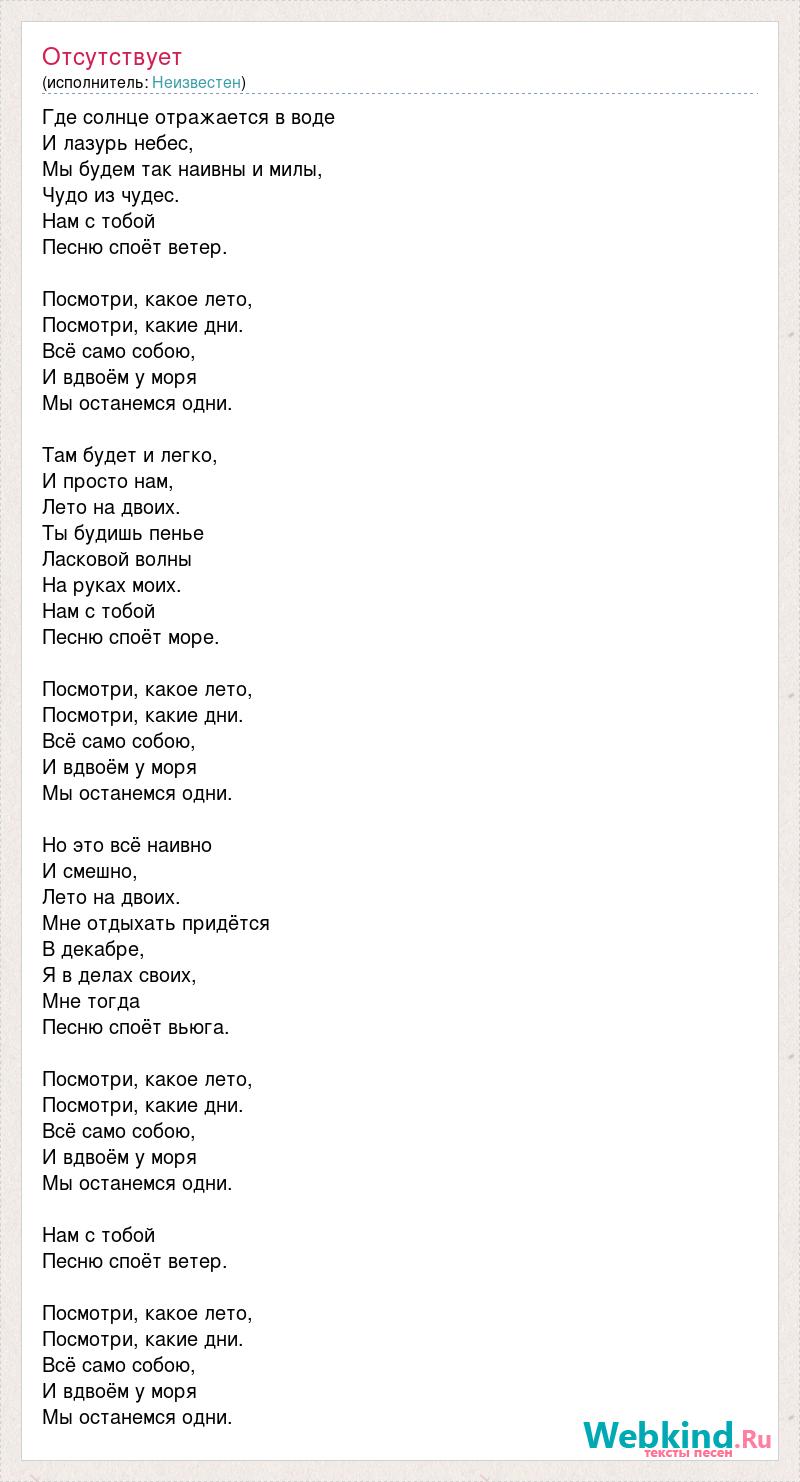 Отсутствует
(исполнитель: Неизвестен)

Где солнце отражается в воде
И лазурь небес,
Мы будем так наивны и милы,
Чудо из чудес.
Нам с тобой
Песню споёт ветер.

Посмотри, какое лето,
Посмотри, какие дни.
Всё само собою,
И вдвоём у моря
Мы останемся одни.

Там будет и легко,
И просто нам,
Лето на двоих.
Ты будишь пенье
Ласковой волны
На руках моих.
Нам с тобой
Песню споёт море.

Посмотри, какое лето,
Посмотри, какие дни.
Всё само собою,
И вдвоём у моря
Мы останемся одни.

Но это всё наивно
И смешно,
Лето на двоих.
Мне отдыхать придётся
В декабре,
Я в делах своих,
Мне тогда
Песню споёт вьюга.

Посмотри, какое лето,
Посмотри, какие дни.
Всё само собою,
И вдвоём у моря
Мы останемся одни.

Нам с тобой
Песню споёт ветер.

Посмотри, какое лето,
Посмотри, какие дни.
Всё само собою,
И вдвоём у моря
Мы останемся одни.

Webkind.Ru
тексты песен